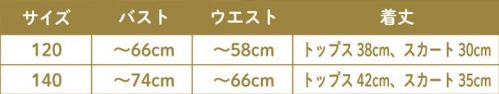 | サイズ | バスト | ウエスト | 着丈 |
|---|---|---|---|
| 120 | ～66cm | ～58cm | トップス 38cm、スカート 30cm |
| 140 | ～74cm | ～66cm | トップス 42cm、スカート 35cm |